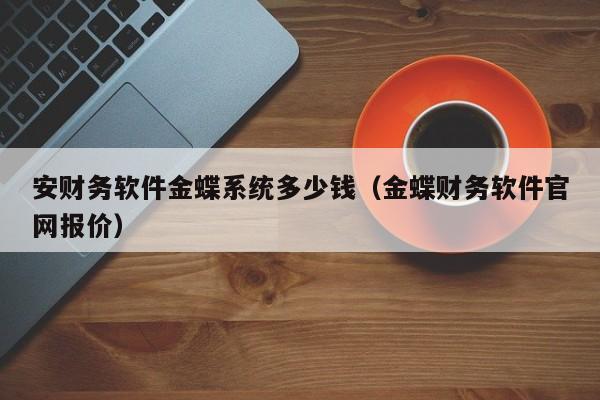 安财务软件金蝶系统多少钱（金蝶财务软件官网报价）